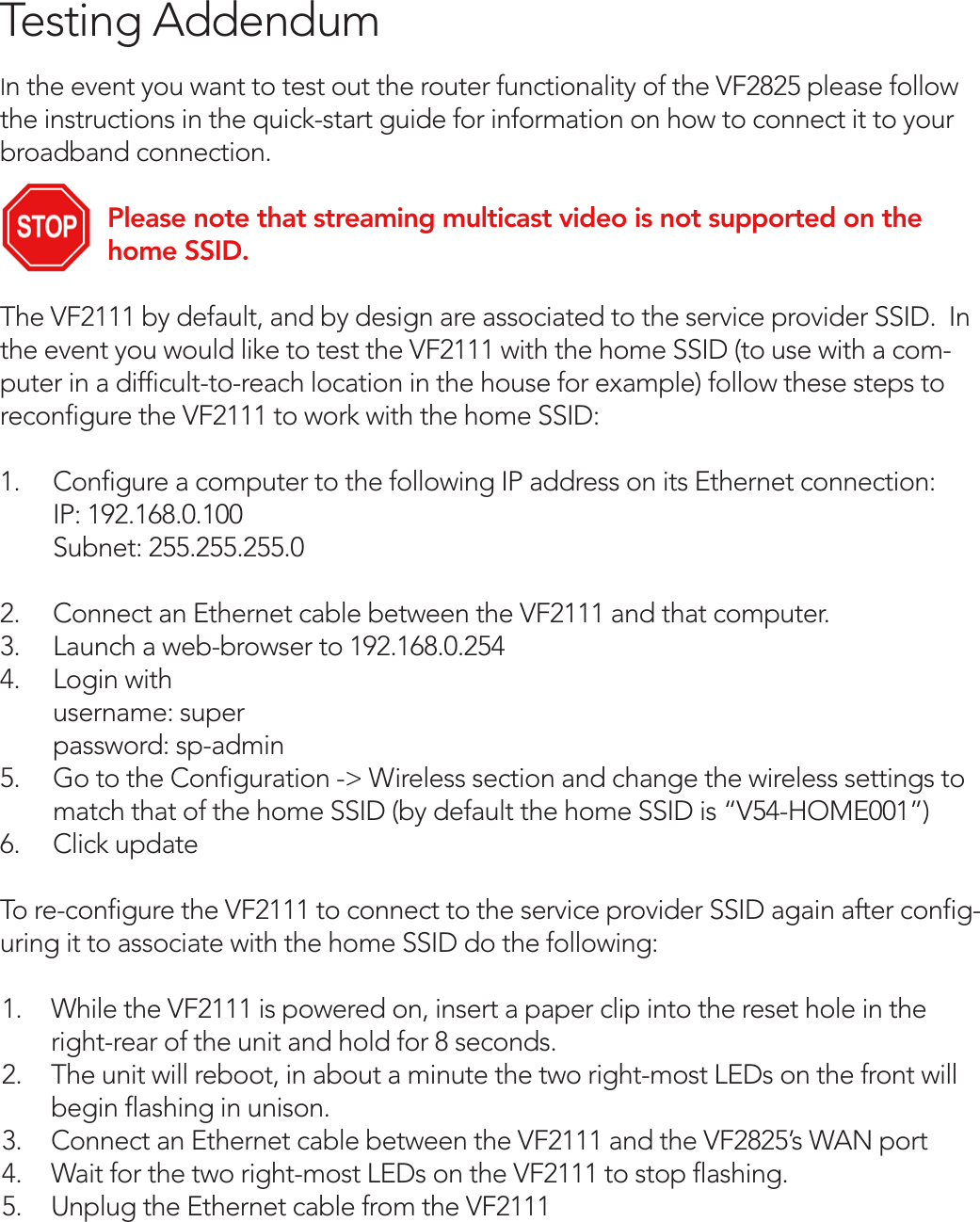 Testing Addendum

In the event you want to test out the router functionality of the VF2825 please follow the instructions in the quick-start guide for information on how to connect it to your broadband connection.

STOP

Please note that streaming multicast video is not supported on the home SSID.

The VF2111 by default, and by design are associated to the service provider SSID. In the event you would like to test the VF2111 with the home SSID (to use with a computer in a difficult-to-reach location in the house for example) follow these steps to reconfigure the VF2111 to work with the home SSID:

1. Configure a computer to the following IP address on its Ethernet connection:
IP: 192.168.0.100
Subnet: 255.255.255.0

2. Connect an Ethernet cable between the VF2111 and that computer.
3. Launch a web-browser to 192.168.0.254
4. Login with
username: super
password: sp-admin
5. Go to the Configuration -> Wireless section and change the wireless settings to match that of the home SSID (by default the home SSID is “V54-HOME001”)
6. Click update

To re-configure the VF2111 to connect to the service provider SSID again after configuring it to associate with the home SSID do the following:

1. While the VF2111 is powered on, insert a paper clip into the reset hole in the right-rear of the unit and hold for 8 seconds.
2. The unit will reboot, in about a minute the two right-most LEDs on the front will begin flashing in unison.
3. Connect an Ethernet cable between the VF2111 and the VF2825’s WAN port
4. Wait for the two right-most LEDs on the VF2111 to stop flashing.
5. Unplug the Ethernet cable from the VF2111